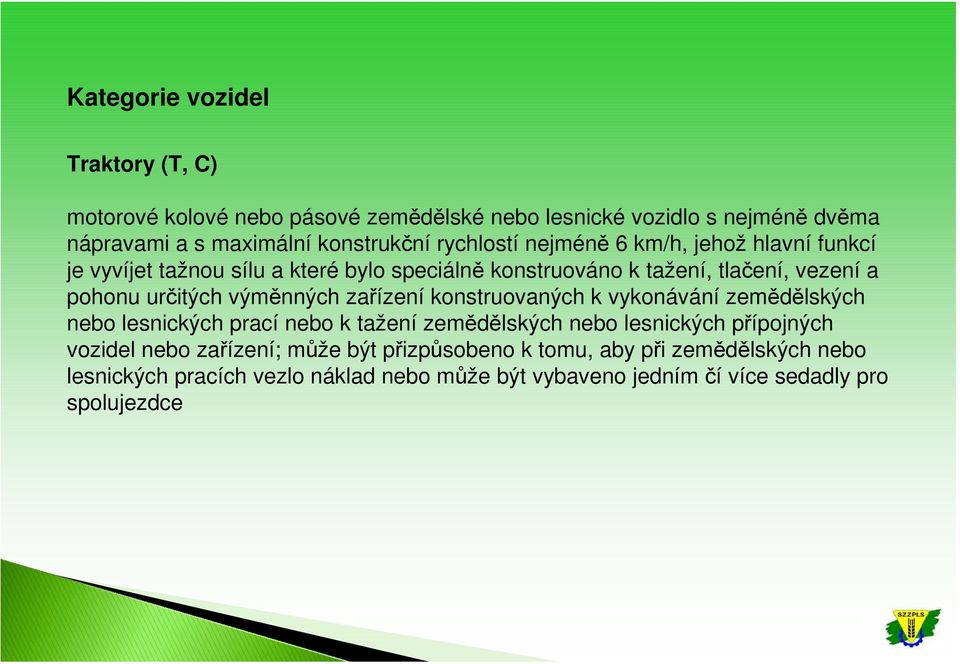 Kategorie vozidel

Traktory (T, C)

motorové kolové nebo pásové zemědělské nebo lesnické vozidlo s nejméně dvěma nápravami a s maximální konstrukční rychlostí nejméně 6 km/h, jehož hlavní funkcí je vyvíjet tažnou sílu a které bylo speciálně konstruováno k tažení, tlačení, vezení a pohonu určitých výměnných zařízení konstruovaných k vykonávání zemědělských nebo lesnických prací nebo k tažení zemědělských nebo lesnických přípojných vozidel nebo zařízení; může být přizpůsobeno k tomu, aby při zemědělských nebo lesnických pracích vezlo náklad nebo může být vybaveno jedním čí více sedadly pro spolujezdce

SZZPLS